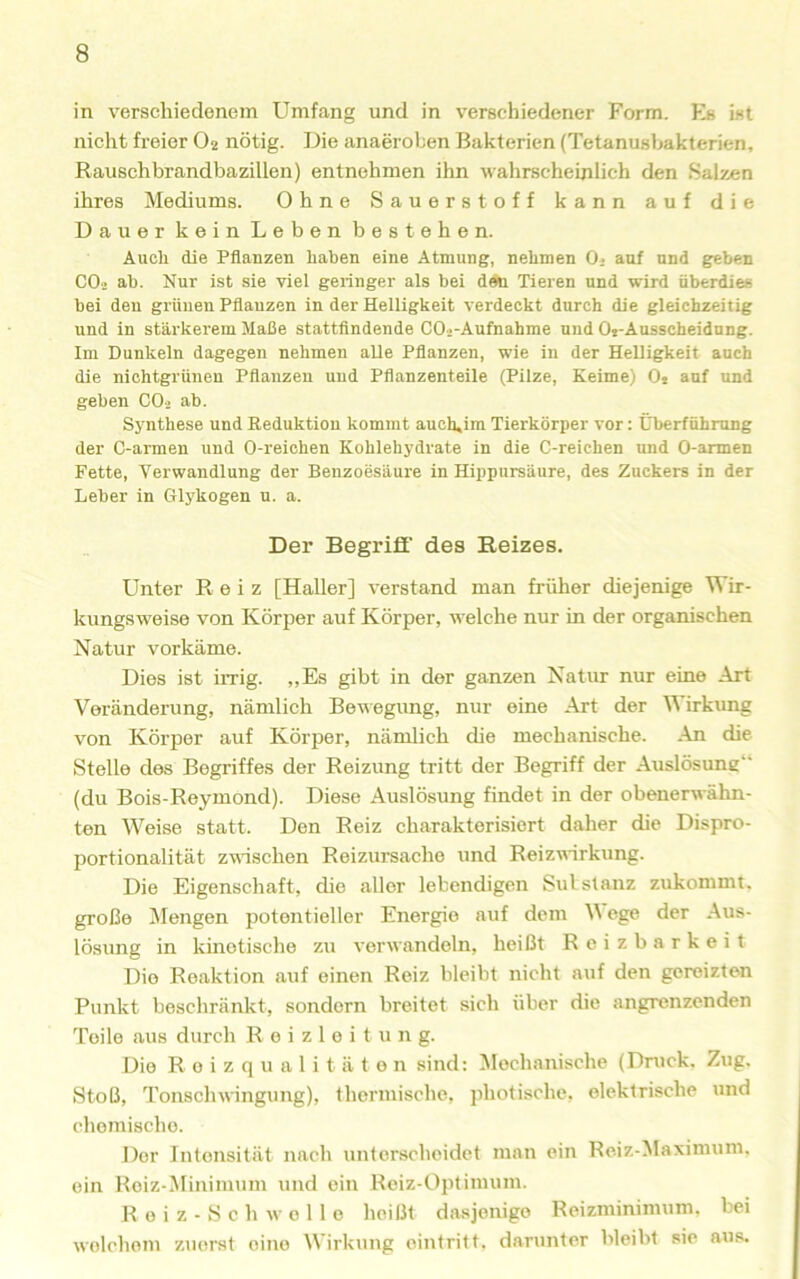 8

in verschiedenem Umfang und in verschiedener Form. Es ist nicht freier $O_2$ nötig. Die anaëroben Bakterien (Tetanusbakterien, Rauschbrandbazillen) entnehmen ihn wahrscheinlich den Salzen ihres Mediums. Ohne Sauerstoff kann auf die Dauer kein Leben bestehen.

Auch die Pflanzen haben eine Atmung, nehmen $O_2$ auf und geben $CO_2$ ab. Nur ist sie viel geringer als bei den Tieren und wird überdies bei den grünen Pflanzen in der Helligkeit verdeckt durch die gleichzeitig und in stärkerem Maße stattfindende $CO_2$-Aufnahme und $O_2$-Ausscheidung. Im Dunkeln dagegen nehmen alle Pflanzen, wie in der Helligkeit auch die nichtgrünen Pflanzen und Pflanzenteile (Pilze, Keime) $O_2$ auf und geben $CO_2$ ab.

Synthese und Reduktion kommt auch im Tierkörper vor: Überführung der C-armen und O-reichen Kohlehydrate in die C-reichen und O-armen Fette, Verwandlung der Benzoësäure in Hippursäure, des Zuckers in der Leber in Glykogen u. a.

Der Begriff des Reizes.

Unter Reiz [Haller] verstand man früher diejenige Wirkungsweise von Körper auf Körper, welche nur in der organischen Natur vorkäme.

Dies ist irrig. „Es gibt in der ganzen Natur nur eine Art Veränderung, nämlich Bewegung, nur eine Art der Wirkung von Körper auf Körper, nämlich die mechanische. An die Stelle des Begriffes der Reizung tritt der Begriff der Auslösung“ (du Bois-Reymond). Diese Auslösung findet in der obenerwähnten Weise statt. Den Reiz charakterisiert daher die Disproportionalität zwischen Reizursache und Reizwirkung.

Die Eigenschaft, die aller lebendigen Substanz zukommt, große Mengen potentieller Energie auf dem Wege der Auslösung in kinetische zu verwandeln, heißt Reizbarkeit

Die Reaktion auf einen Reiz bleibt nicht auf den gereizten Punkt beschränkt, sondern breitet sich über die angrenzenden Teile aus durch Reizleitung.

Die Reizqualitäten sind: Mechanische (Druck, Zug, Stoß, Tonschwingung), thermische, photische, elektrische und chemische.

Der Intensität nach unterscheidet man ein Reiz-Maximum, ein Reiz-Minimum und ein Reiz-Optimum.

Reiz-Schwelle heißt dasjenige Reizminimum, bei welchem zuerst eine Wirkung eintritt, darunter bleibt sie aus.